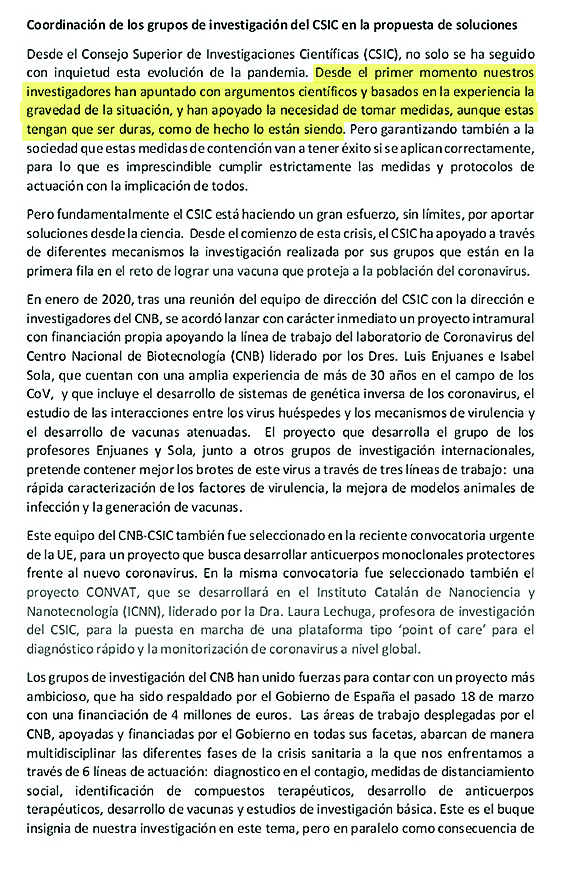 Coordinación de los grupos de investigación del CSIC en la propuesta de soluciones

Desde el Consejo Superior de Investigaciones Científicas (CSIC), no solo se ha seguido con inquietud esta evolución de la pandemia. Desde el primer momento nuestros investigadores han apuntado con argumentos científicos y basados en la experiencia la gravedad de la situación, y han apoyado la necesidad de tomar medidas, aunque estas tengan que ser duras, como de hecho lo están siendo. Pero garantizando también a la sociedad que estas medidas de contención van a tener éxito si se aplican correctamente, para lo que es imprescindible cumplir estrictamente las medidas y protocolos de actuación con la implicación de todos.

Pero fundamentalmente el CSIC está haciendo un gran esfuerzo, sin límites, por aportar soluciones desde la ciencia. Desde el comienzo de esta crisis, el CSIC ha apoyado a través de diferentes mecanismos la investigación realizada por sus grupos que están en la primera fila en el reto de lograr una vacuna que proteja a la población del coronavirus.

En enero de 2020, tras una reunión del equipo de dirección del CSIC con la dirección e investigadores del CNB, se acordó lanzar con carácter inmediato un proyecto intramural con financiación propia apoyando la línea de trabajo del laboratorio de Coronavirus del Centro Nacional de Biotecnología (CNB) liderado por los Dres. Luis Enjuanes e Isabel Sola, que cuentan con una amplia experiencia de más de 30 años en el campo de los CoV, y que incluye el desarrollo de sistemas de genética inversa de los coronavirus, el estudio de las interacciones entre los virus huéspedes y los mecanismos de virulencia y el desarrollo de vacunas atenuadas. El proyecto que desarrolla el grupo de los profesores Enjuanes y Sola, junto a otros grupos de investigación internacionales, pretende contener mejor los brotes de este virus a través de tres líneas de trabajo: una rápida caracterización de los factores de virulencia, la mejora de modelos animales de infección y la generación de vacunas.

Este equipo del CNB-CSIC también fue seleccionado en la reciente convocatoria urgente de la UE, para un proyecto que busca desarrollar anticuerpos monoclonales protectores frente al nuevo coronavirus. En la misma convocatoria fue seleccionado también el proyecto CONVAT, que se desarrollará en el Instituto Catalán de Nanociencia y Nanotecnología (ICNN), liderado por la Dra. Laura Lechuga, profesora de investigación del CSIC, para la puesta en marcha de una plataforma tipo 'point of care' para el diagnóstico rápido y la monitorización de coronavirus a nivel global.

Los grupos de investigación del CNB han unido fuerzas para contar con un proyecto más ambicioso, que ha sido respaldado por el Gobierno de España el pasado 18 de marzo con una financiación de 4 millones de euros. Las áreas de trabajo desplegadas por el CNB, apoyadas y financiadas por el Gobierno en todas sus facetas, abarcan de manera multidisciplinar las diferentes fases de la crisis sanitaria a la que nos enfrentamos a través de 6 líneas de actuación: diagnostico en el contagio, medidas de distanciamiento social, identificación de compuestos terapéuticos, desarrollo de anticuerpos terapéuticos, desarrollo de vacunas y estudios de investigación básica. Este es el buque insignia de nuestra investigación en este tema, pero en paralelo como consecuencia de